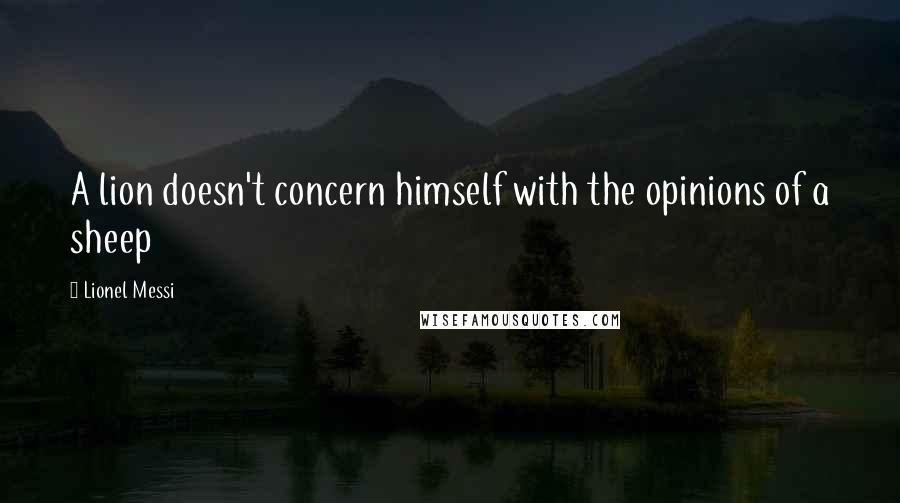 A lion doesn't concern himself with the opinions of a sheep

Lionel Messi

WISEFAMOUSQUOTES.COM